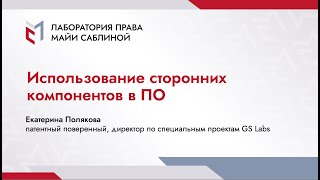 ЛАБОРАТОРИЯ ПРАВА
МАЙИ САБЛИНОЙ

Использование сторонних компонентов в ПО

Екатерина Полякова
патентный поверенный, директор по специальным проектам GS Labs